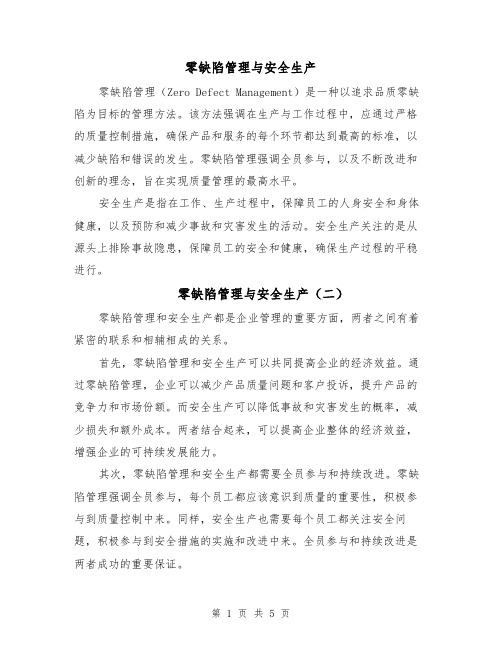 零缺陷管理与安全生产

零缺陷管理（Zero Defect Management）是一种以追求品质零缺陷为目标的管理方法。该方法强调在生产与工作过程中，应通过严格的质量控制措施，确保产品和服务的每个环节都达到最高的标准，以减少缺陷和错误的发生。零缺陷管理强调全员参与，以及不断改进和创新的理念，旨在实现质量管理的最高水平。

安全生产是指在工作、生产过程中，保障员工的人身安全和身体健康，以及预防和减少事故和灾害发生的活动。安全生产关注的是从源头上排除事故隐患，保障员工的安全和健康，确保生产过程的平稳进行。

零缺陷管理与安全生产（二）

零缺陷管理和安全生产都是企业管理的重要方面，两者之间有着紧密的联系和相辅相成的关系。

首先，零缺陷管理和安全生产可以共同提高企业的经济效益。通过零缺陷管理，企业可以减少产品质量问题和客户投诉，提升产品的竞争力和市场份额。而安全生产可以降低事故和灾害发生的概率，减少损失和额外成本。两者结合起来，可以提高企业整体的经济效益，增强企业的可持续发展能力。

其次，零缺陷管理和安全生产都需要全员参与和持续改进。零缺陷管理强调全员参与，每个员工都应该意识到质量的重要性，积极参与到质量控制中来。同样，安全生产也需要每个员工都关注安全问题，积极参与到安全措施的实施和改进中来。全员参与和持续改进是两者成功的重要保证。

第 1 页 共 5 页